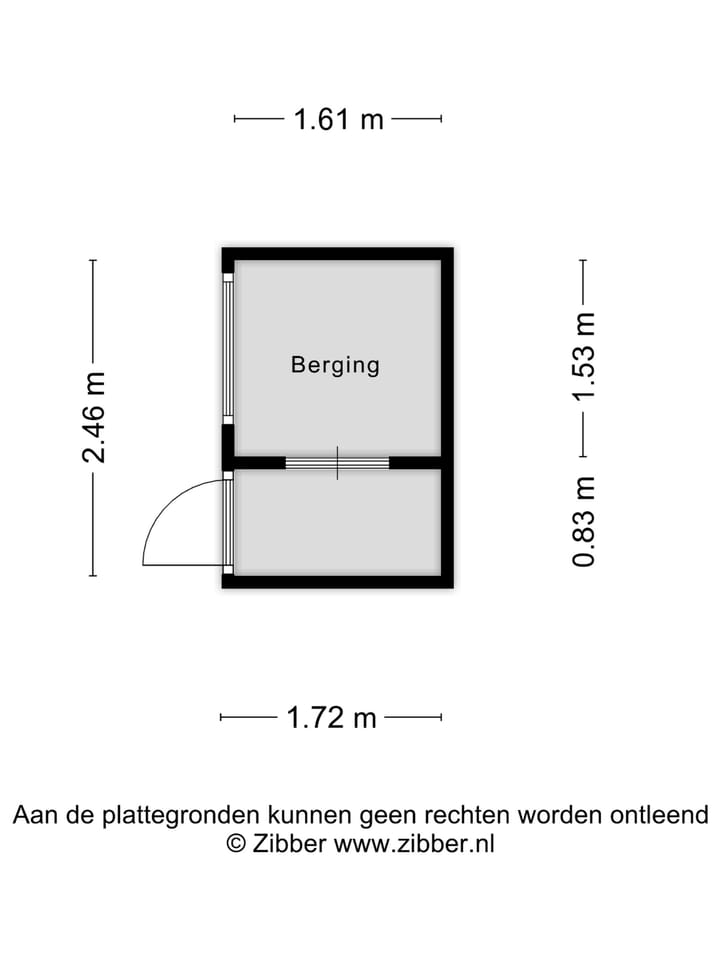 1.61 m

2.46 m

Berging

1.53 m

0.83 m

1.72 m

Aan de plattegronden kunnen geen rechten worden ontleend
© Zibber www.zibber.nl